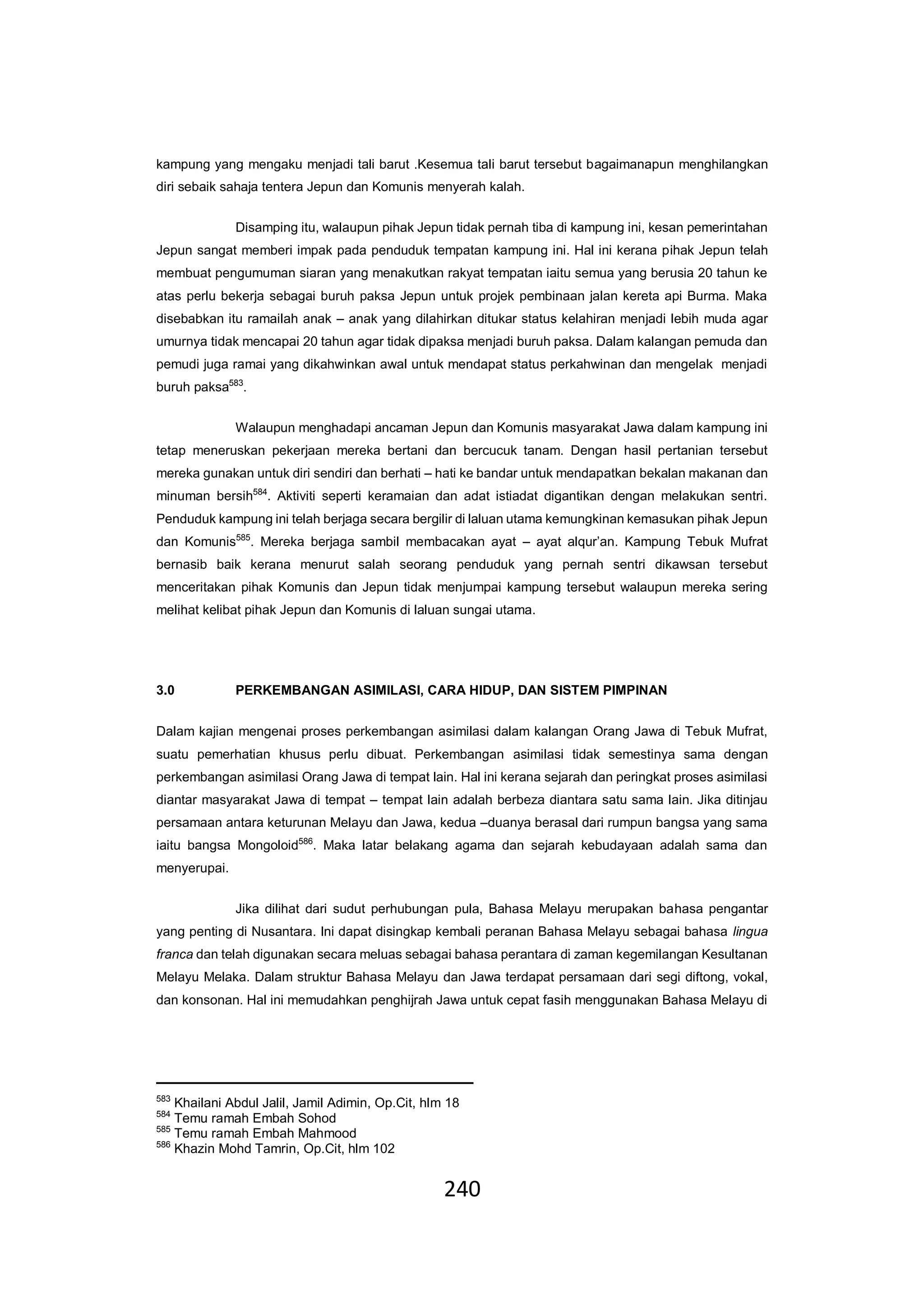 kampung yang mengaku menjadi tali barut .Kesemua tali barut tersebut bagaimanapun menghilangkan diri sebaik sahaja tentera Jepun dan Komunis menyerah kalah.

Disamping itu, walaupun pihak Jepun tidak pernah tiba di kampung ini, kesan pemerintahan Jepun sangat memberi impak pada penduduk tempatan kampung ini. Hal ini kerana pihak Jepun telah membuat pengumuman siaran yang menakutkan rakyat tempatan iaitu semua yang berusia 20 tahun ke atas perlu bekerja sebagai buruh paksa Jepun untuk projek pembinaan jalan kereta api Burma. Maka disebabkan itu ramailah anak – anak yang dilahirkan ditukar status kelahiran menjadi lebih muda agar umurnya tidak mencapai 20 tahun agar tidak dipaksa menjadi buruh paksa. Dalam kalangan pemuda dan pemudi juga ramai yang dikahwinkan awal untuk mendapat status perkahwinan dan mengelak menjadi buruh paksa$^{583}$.

Walaupun menghadapi ancaman Jepun dan Komunis masyarakat Jawa dalam kampung ini tetap meneruskan pekerjaan mereka bertani dan bercucuk tanam. Dengan hasil pertanian tersebut mereka gunakan untuk diri sendiri dan berhati – hati ke bandar untuk mendapatkan bekalan makanan dan minuman bersih$^{584}$. Aktiviti seperti keramaian dan adat istiadat digantikan dengan melakukan sentri. Penduduk kampung ini telah berjaga secara bergilir di laluan utama kemungkinan kemasukan pihak Jepun dan Komunis$^{585}$. Mereka berjaga sambil membacakan ayat – ayat alqur'an. Kampung Tebuk Mufrat bernasib baik kerana menurut salah seorang penduduk yang pernah sentri dikawsan tersebut menceritakan pihak Komunis dan Jepun tidak menjumpai kampung tersebut walaupun mereka sering melihat kelibat pihak Jepun dan Komunis di laluan sungai utama.

3.0 PERKEMBANGAN ASIMILASI, CARA HIDUP, DAN SISTEM PIMPINAN

Dalam kajian mengenai proses perkembangan asimilasi dalam kalangan Orang Jawa di Tebuk Mufrat, suatu pemerhatian khusus perlu dibuat. Perkembangan asimilasi tidak semestinya sama dengan perkembangan asimilasi Orang Jawa di tempat lain. Hal ini kerana sejarah dan peringkat proses asimilasi diantar masyarakat Jawa di tempat – tempat lain adalah berbeza diantara satu sama lain. Jika ditinjau persamaan antara keturunan Melayu dan Jawa, kedua –duanya berasal dari rumpun bangsa yang sama iaitu bangsa Mongoloid$^{586}$. Maka latar belakang agama dan sejarah kebudayaan adalah sama dan menyerupai.

Jika dilihat dari sudut perhubungan pula, Bahasa Melayu merupakan bahasa pengantar yang penting di Nusantara. Ini dapat disingkap kembali peranan Bahasa Melayu sebagai bahasa lingua franca dan telah digunakan secara meluas sebagai bahasa perantara di zaman kegemilangan Kesultanan Melayu Melaka. Dalam struktur Bahasa Melayu dan Jawa terdapat persamaan dari segi diftong, vokal, dan konsonan. Hal ini memudahkan penghijrah Jawa untuk cepat fasih menggunakan Bahasa Melayu di

$^{583}$ Khailani Abdul Jalil, Jamil Adimin, Op.Cit, hlm 18
$^{584}$ Temu ramah Embah Sohod
$^{585}$ Temu ramah Embah Mahmood
$^{586}$ Khazin Mohd Tamrin, Op.Cit, hlm 102

240